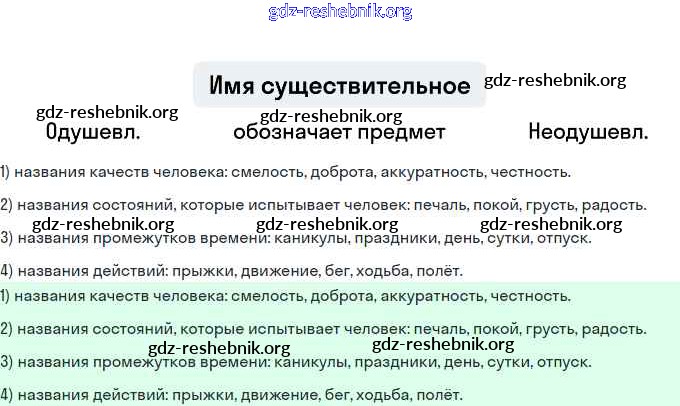 Имя существительное

Одушевл.

обозначает предмет

Неодушевл.

1) названия качеств человека: смелость, доброта, аккуратность, честность.

2) названия состояний, которые испытывает человек: печаль, покой, грусть, радость.

3) названия промежутков времени: каникулы, праздники, день, сутки, отпуск.

4) названия действий: прыжки, движение, бег, ходьба, полёт.

1) названия качеств человека: смелость, доброта, аккуратность, честность.

2) названия состояний, которые испытывает человек: печаль, покой, грусть, радость.

3) названия промежутков времени: каникулы, праздники, день, сутки, отпуск.

4) названия действий: прыжки, движение, бег, ходьба, полёт.

gdz-reshebnik.org